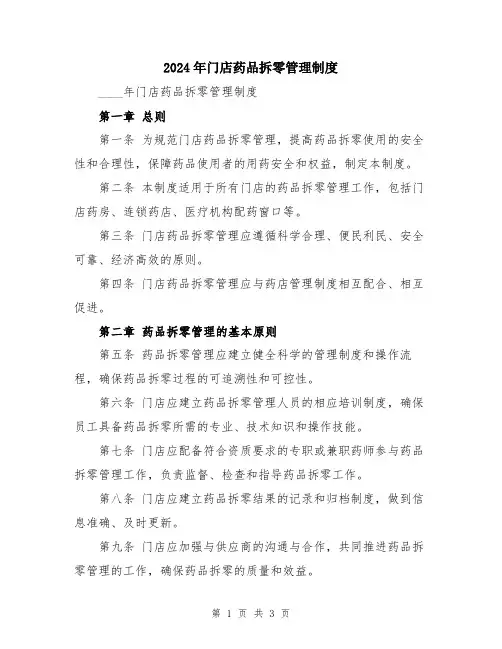 2024年门店药品拆零管理制度

____年门店药品拆零管理制度

第一章 总则

第一条 为规范门店药品拆零管理，提高药品拆零使用的安全性和合理性，保障药品使用者的用药安全和权益，制定本制度。

第二条 本制度适用于所有门店的药品拆零管理工作，包括门店药房、连锁药店、医疗机构配药窗口等。

第三条 门店药品拆零管理应遵循科学合理、便民利民、安全可靠、经济高效的原则。

第四条 门店药品拆零管理应与药店管理制度相互配合、相互促进。

第二章 药品拆零管理的基本原则

第五条 药品拆零管理应建立健全科学的管理制度和操作流程，确保药品拆零过程的可追溯性和可控性。

第六条 门店应建立药品拆零管理人员的相应培训制度，确保员工具备药品拆零所需的专业、技术知识和操作技能。

第七条 门店应配备符合资质要求的专职或兼职药师参与药品拆零管理工作，负责监督、检查和指导药品拆零工作。

第八条 门店应建立药品拆零结果的记录和归档制度，做到信息准确、及时更新。

第九条 门店应加强与供应商的沟通与合作，共同推进药品拆零管理的工作，确保药品拆零的质量和效益。

第 1 页 共 3 页